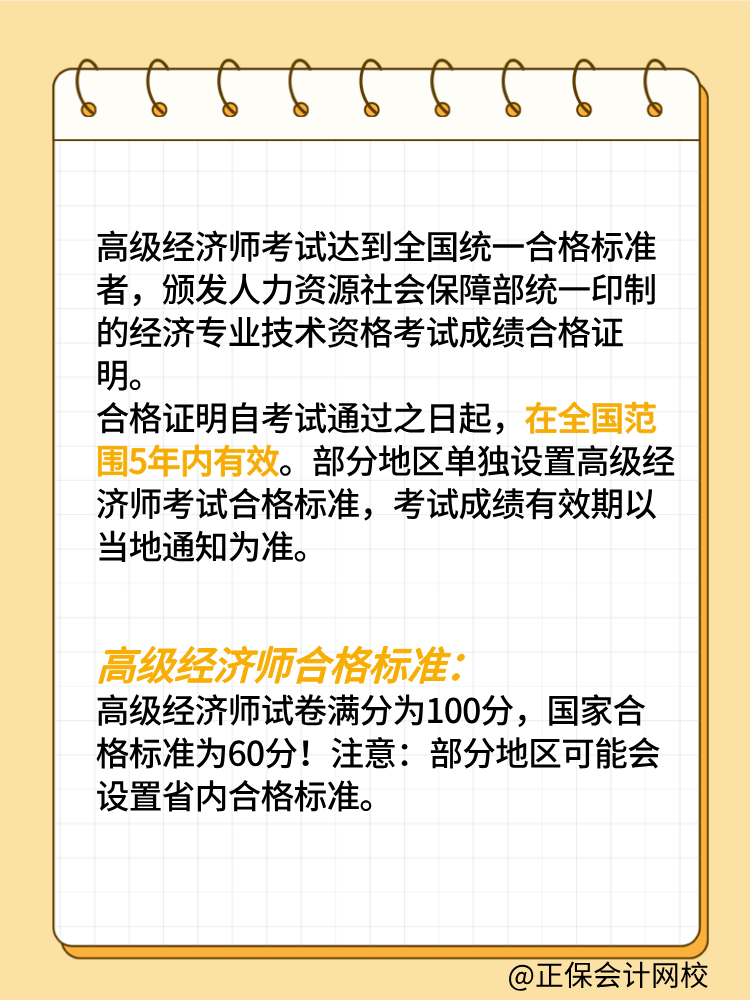 高级经济师考试达到全国统一合格标准者，颁发人力资源社会保障部统一印制的经济专业技术资格考试成绩合格证明。
合格证明自考试通过之日起，在全国范围5年内有效。部分地区单独设置高级经济师考试合格标准，考试成绩有效期以当地通知为准。

高级经济师合格标准：
高级经济师试卷满分为100分，国家合格标准为60分！注意：部分地区可能会设置省内合格标准。

@正保会计网校